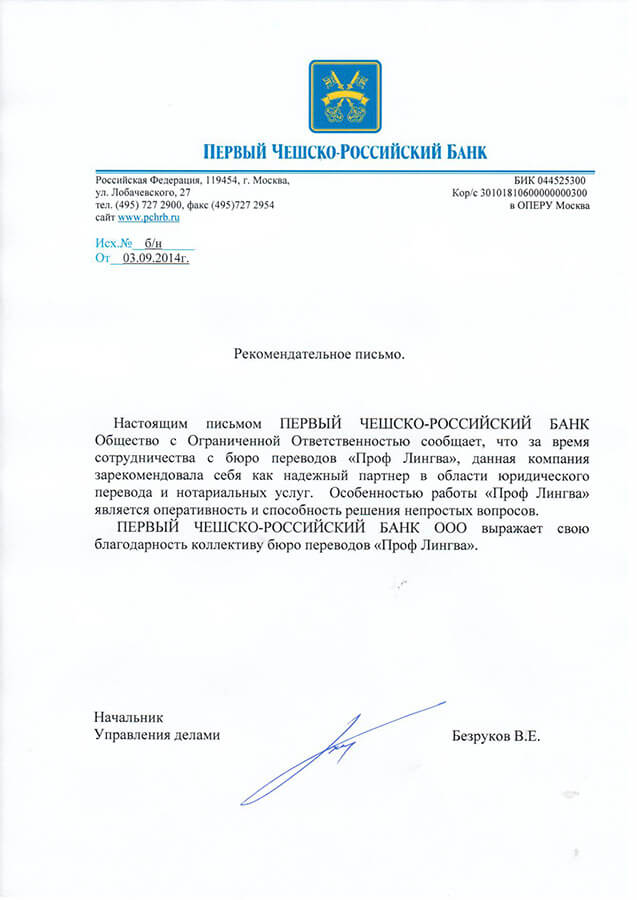 ПЕРВЫЙ ЧЕШСКО-РОССИЙСКИЙ БАНК

Российская Федерация, 119454, г. Москва,
ул. Лобачевского, 27
тел. (495) 727 2900, факс (495)727 2954
сайт www.pchrb.ru

БИК 044525300
Кор/с 30101810600000000300
в ОПЕРУ Москва

Исх.№ б/н
От 03.09.2014г.

Рекомендательное письмо.

Настоящим письмом ПЕРВЫЙ ЧЕШСКО-РОССИЙСКИЙ БАНК Общество с Ограниченной Ответственностью сообщает, что за время сотрудничества с бюро переводов «Проф Лингва», данная компания зарекомендовала себя как надежный партнер в области юридического перевода и нотариальных услуг. Особенностью работы «Проф Лингва» является оперативность и способность решения непростых вопросов.

ПЕРВЫЙ ЧЕШСКО-РОССИЙСКИЙ БАНК ООО выражает свою благодарность коллективу бюро переводов «Проф Лингва».

Начальник
Управления делами

Безруков В.Е.